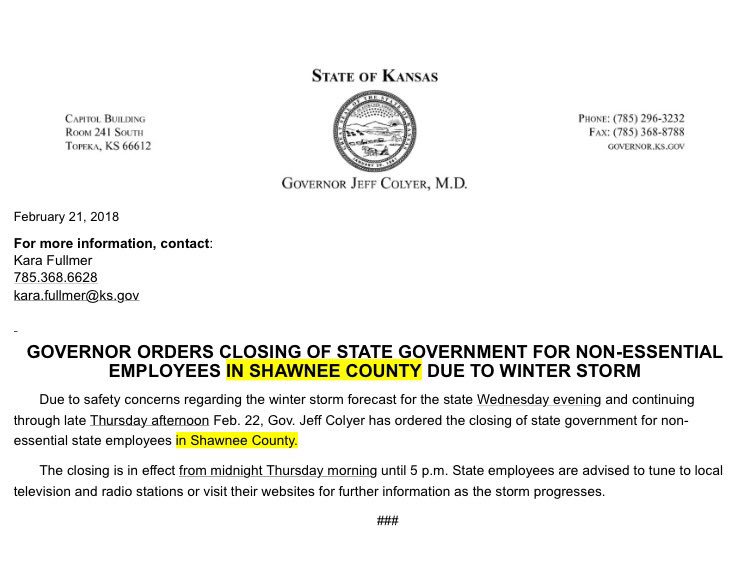 STATE OF KANSAS

CAPITOL BUILDING
ROOM 241 SOUTH
TOPEKA, KS 66612

PHONE: (785) 296-3232
FAX: (785) 368-8788
GOVERNOR.KS.GOV

GOVERNOR JEFF COLYER, M.D.

February 21, 2018

For more information, contact:
Kara Fullmer
785.368.6628
kara.fullmer@ks.gov

GOVERNOR ORDERS CLOSING OF STATE GOVERNMENT FOR NON-ESSENTIAL EMPLOYEES IN SHAWNEE COUNTY DUE TO WINTER STORM

Due to safety concerns regarding the winter storm forecast for the state Wednesday evening and continuing through late Thursday afternoon Feb. 22, Gov. Jeff Colyer has ordered the closing of state government for non-essential state employees in Shawnee County.

The closing is in effect from midnight Thursday morning until 5 p.m. State employees are advised to tune to local television and radio stations or visit their websites for further information as the storm progresses.

###